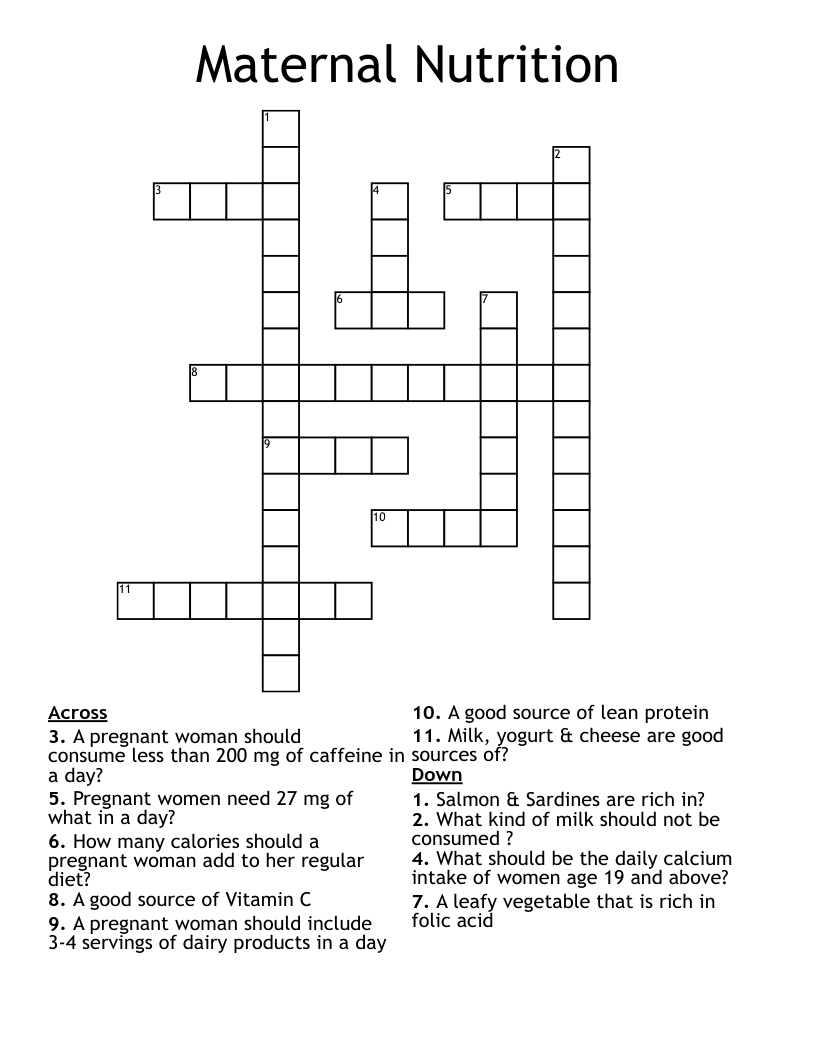 Maternal Nutrition

1
2
3
4
5
6
7
8
9
10
11

Across
3. A pregnant woman should consume less than 200 mg of caffeine in a day?
5. Pregnant women need 27 mg of what in a day?
6. How many calories should a pregnant woman add to her regular diet?
8. A good source of Vitamin C
9. A pregnant woman should include 3-4 servings of dairy products in a day

10. A good source of lean protein
11. Milk, yogurt & cheese are good sources of?
Down
1. Salmon & Sardines are rich in?
2. What kind of milk should not be consumed ?
4. What should be the daily calcium intake of women age 19 and above?
7. A leafy vegetable that is rich in folic acid